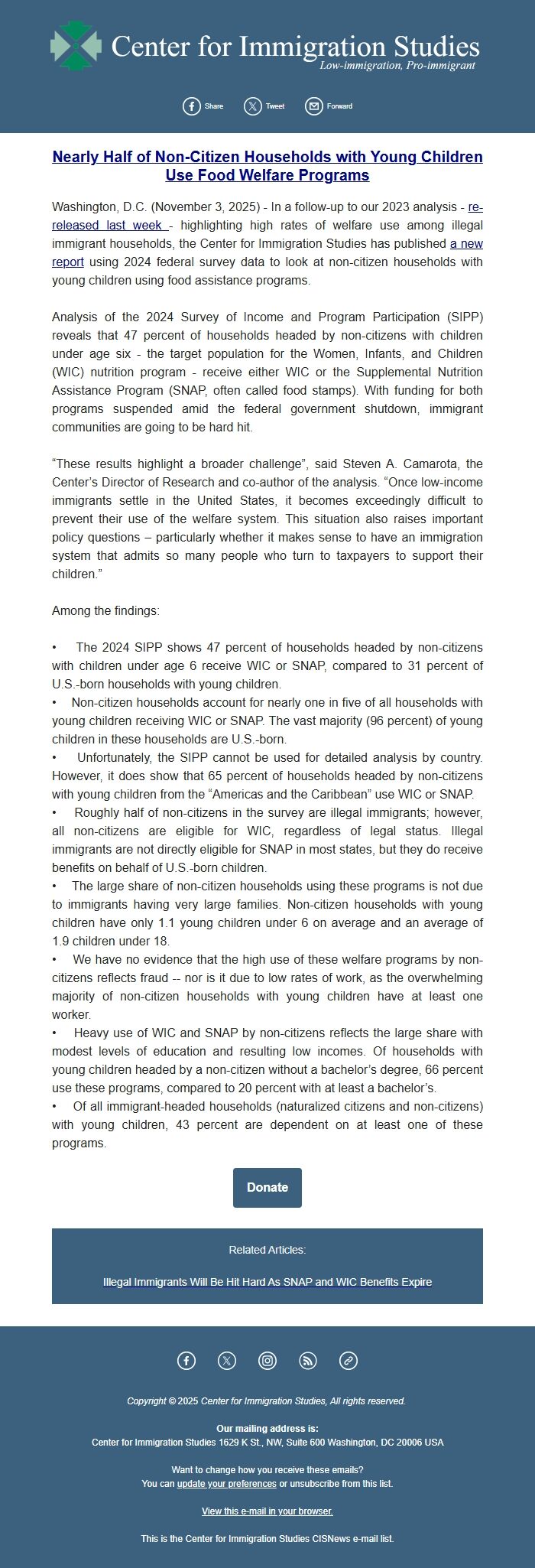 Center for Immigration Studies
Low-immigration, Pro-immigrant

Share Tweet Forward

Nearly Half of Non-Citizen Households with Young Children Use Food Welfare Programs

Washington, D.C. (November 3, 2025) - In a follow-up to our 2023 analysis - re-released last week - highlighting high rates of welfare use among illegal immigrant households, the Center for Immigration Studies has published a new report using 2024 federal survey data to look at non-citizen households with young children using food assistance programs.

Analysis of the 2024 Survey of Income and Program Participation (SIPP) reveals that 47 percent of households headed by non-citizens with children under age six - the target population for the Women, Infants, and Children (WIC) nutrition program - receive either WIC or the Supplemental Nutrition Assistance Program (SNAP, often called food stamps). With funding for both programs suspended amid the federal government shutdown, immigrant communities are going to be hard hit.

“These results highlight a broader challenge”, said Steven A. Camarota, the Center’s Director of Research and co-author of the analysis. “Once low-income immigrants settle in the United States, it becomes exceedingly difficult to prevent their use of the welfare system. This situation also raises important policy questions – particularly whether it makes sense to have an immigration system that admits so many people who turn to taxpayers to support their children.”

Among the findings:

• The 2024 SIPP shows 47 percent of households headed by non-citizens with children under age 6 receive WIC or SNAP, compared to 31 percent of U.S.-born households with young children.
• Non-citizen households account for nearly one in five of all households with young children receiving WIC or SNAP. The vast majority (96 percent) of young children in these households are U.S.-born.
• Unfortunately, the SIPP cannot be used for detailed analysis by country. However, it does show that 65 percent of households headed by non-citizens with young children from the “Americas and the Caribbean” use WIC or SNAP.
• Roughly half of non-citizens in the survey are illegal immigrants; however, all non-citizens are eligible for WIC, regardless of legal status. Illegal immigrants are not directly eligible for SNAP in most states, but they do receive benefits on behalf of U.S.-born children.
• The large share of non-citizen households using these programs is not due to immigrants having very large families. Non-citizen households with young children have only 1.1 young children under 6 on average and an average of 1.9 children under 18.
• We have no evidence that the high use of these welfare programs by non-citizens reflects fraud -- nor is it due to low rates of work, as the overwhelming majority of non-citizen households with young children have at least one worker.
• Heavy use of WIC and SNAP by non-citizens reflects the large share with modest levels of education and resulting low incomes. Of households with young children headed by a non-citizen without a bachelor’s degree, 66 percent use these programs, compared to 20 percent with at least a bachelor’s.
• Of all immigrant-headed households (naturalized citizens and non-citizens) with young children, 43 percent are dependent on at least one of these programs.

Donate

Related Articles:

Illegal Immigrants Will Be Hit Hard As SNAP and WIC Benefits Expire

Copyright © 2025 Center for Immigration Studies, All rights reserved.

Our mailing address is:
Center for Immigration Studies 1629 K St., NW, Suite 600 Washington, DC 20006 USA

Want to change how you receive these emails?
You can update your preferences or unsubscribe from this list.

View this e-mail in your browser.

This is the Center for Immigration Studies CISNews e-mail list.